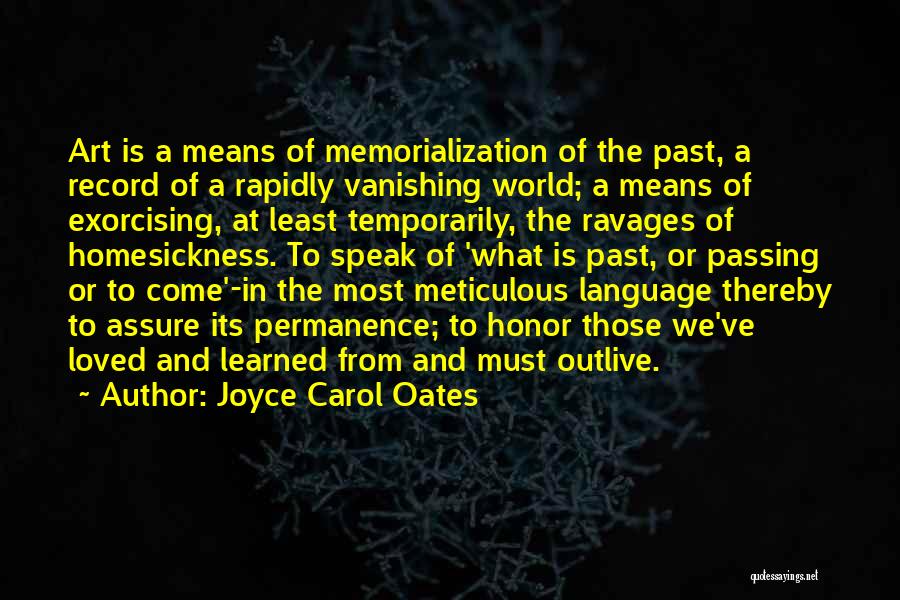 Art is a means of memorialization of the past, a record of a rapidly vanishing world; a means of exorcising, at least temporarily, the ravages of homesickness. To speak of 'what is past, or passing or to come'-in the most meticulous language thereby to assure its permanence; to honor those we've loved and learned from and must outlive.

~ Author: Joyce Carol Oates

quotessayings.net